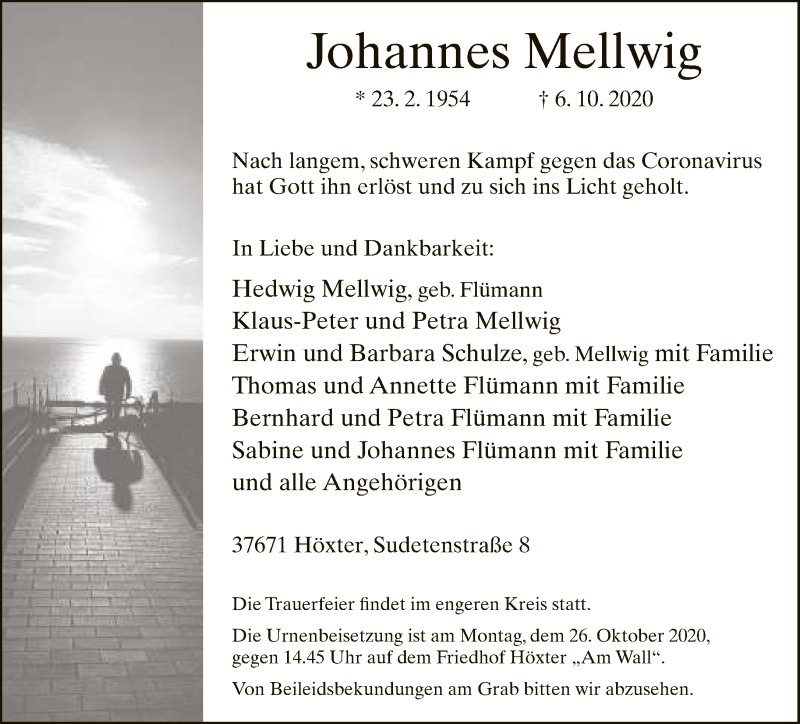 Johannes Mellwig

* 23. 2. 1954 † 6. 10. 2020

Nach langem, schweren Kampf gegen das Coronavirus hat Gott ihn erlöst und zu sich ins Licht geholt.

In Liebe und Dankbarkeit:

Hedwig Mellwig, geb. Flümann
Klaus-Peter und Petra Mellwig
Erwin und Barbara Schulze, geb. Mellwig mit Familie
Thomas und Annette Flümann mit Familie
Bernhard und Petra Flümann mit Familie
Sabine und Johannes Flümann mit Familie
und alle Angehörigen

37671 Höxter, Sudetenstraße 8

Die Trauerfeier findet im engeren Kreis statt.

Die Urnenbeisetzung ist am Montag, dem 26. Oktober 2020, gegen 14.45 Uhr auf dem Friedhof Höxter „Am Wall“.

Von Beileidsbekundungen am Grab bitten wir abzusehen.